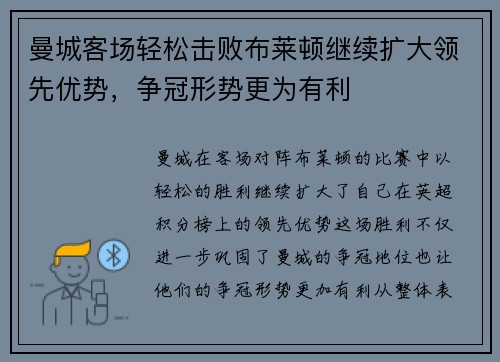 曼城客场轻松击败布莱顿继续扩大领先优势，争冠形势更为有利

曼城在客场对阵布莱顿的比赛中以轻松的胜利继续扩大了自己在英超积分榜上的领先优势这场胜利不仅进一步巩固了曼城的争冠地位也让他们的争冠形势更加有利从整体表